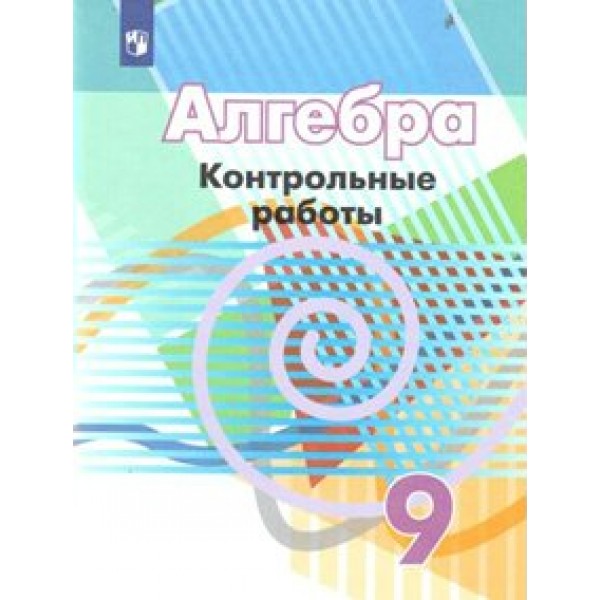 Алгебра
Контрольные работы

9